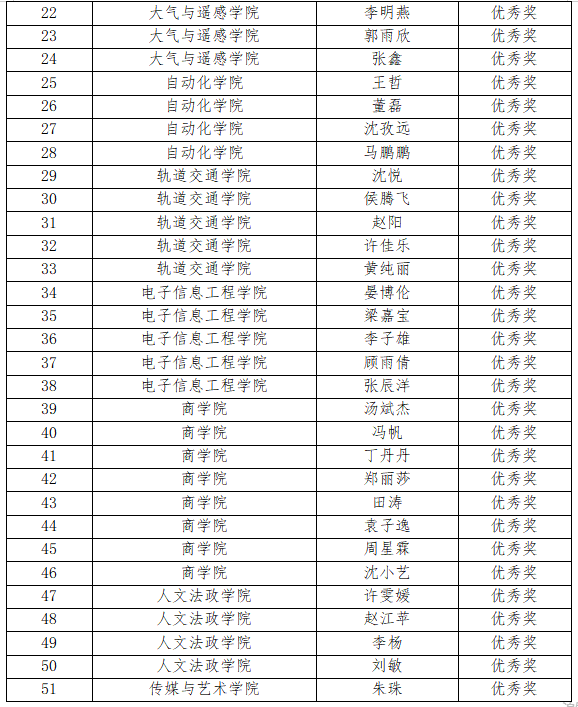 | 22 | 大气与遥感学院 | 李明燕 | 优秀奖 |
|---|---|---|---|
| 23 | 大气与遥感学院 | 郭雨欣 | 优秀奖 |
| 24 | 大气与遥感学院 | 张鑫 | 优秀奖 |
| 25 | 自动化学院 | 王哲 | 优秀奖 |
| 26 | 自动化学院 | 董磊 | 优秀奖 |
| 27 | 自动化学院 | 沈孜远 | 优秀奖 |
| 28 | 自动化学院 | 马鹏鹏 | 优秀奖 |
| 29 | 轨道交通学院 | 沈悦 | 优秀奖 |
| 30 | 轨道交通学院 | 侯腾飞 | 优秀奖 |
| 31 | 轨道交通学院 | 赵阳 | 优秀奖 |
| 32 | 轨道交通学院 | 许佳乐 | 优秀奖 |
| 33 | 轨道交通学院 | 黄纯丽 | 优秀奖 |
| 34 | 电子信息工程学院 | 晏博伦 | 优秀奖 |
| 35 | 电子信息工程学院 | 梁嘉宝 | 优秀奖 |
| 36 | 电子信息工程学院 | 李子雄 | 优秀奖 |
| 37 | 电子信息工程学院 | 顾雨倩 | 优秀奖 |
| 38 | 电子信息工程学院 | 张辰洋 | 优秀奖 |
| 39 | 商学院 | 汤斌杰 | 优秀奖 |
| 40 | 商学院 | 冯帆 | 优秀奖 |
| 41 | 商学院 | 丁丹丹 | 优秀奖 |
| 42 | 商学院 | 郑丽莎 | 优秀奖 |
| 43 | 商学院 | 田涛 | 优秀奖 |
| 44 | 商学院 | 袁子逸 | 优秀奖 |
| 45 | 商学院 | 周星霖 | 优秀奖 |
| 46 | 商学院 | 沈小艺 | 优秀奖 |
| 47 | 人文法政学院 | 许雯媛 | 优秀奖 |
| 48 | 人文法政学院 | 赵江苹 | 优秀奖 |
| 49 | 人文法政学院 | 李杨 | 优秀奖 |
| 50 | 人文法政学院 | 刘敏 | 优秀奖 |
| 51 | 传媒与艺术学院 | 朱珠 | 优秀奖 |